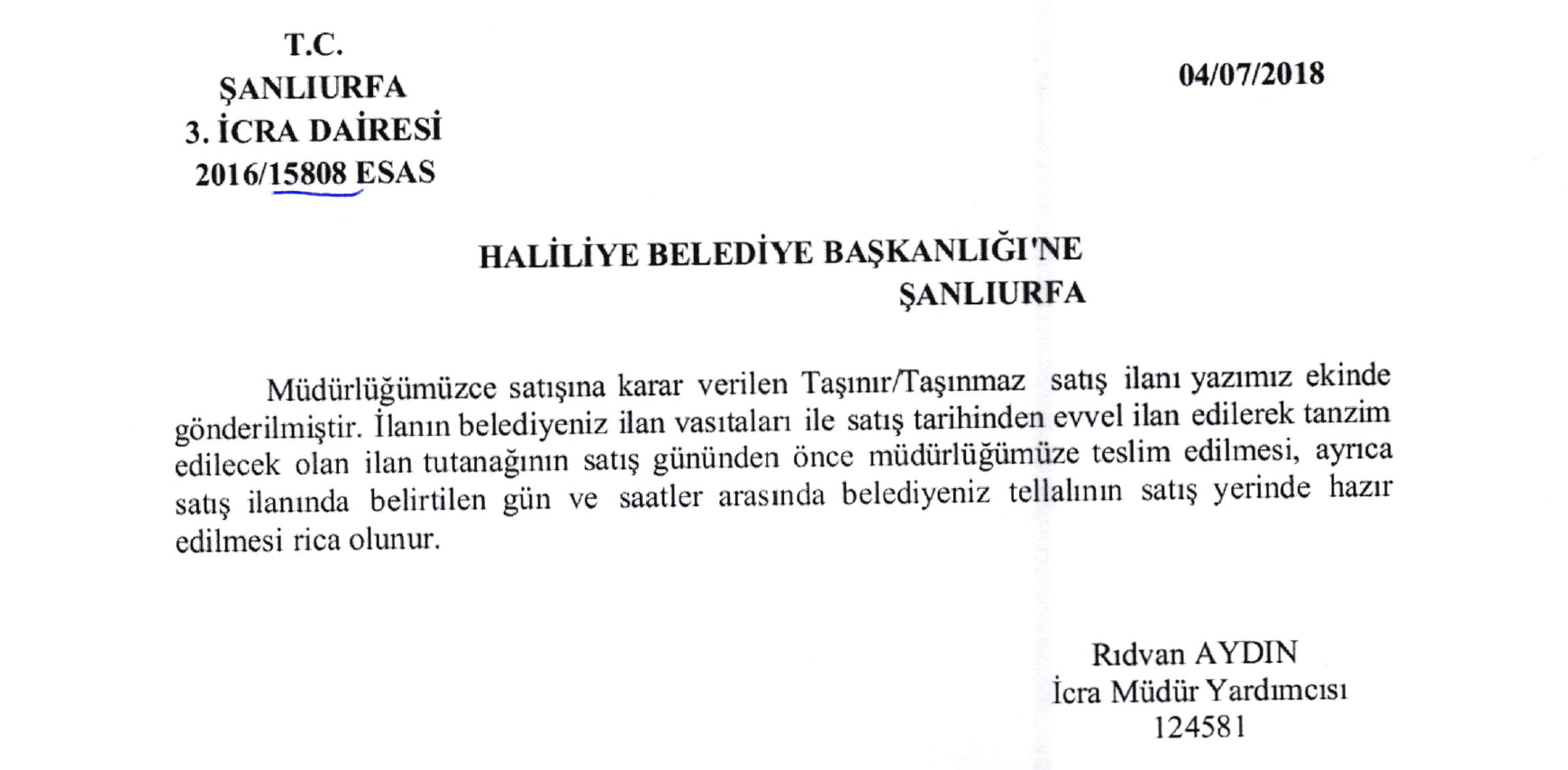 T.C.
ŞANLIURFA
3. İCRA DAİRESİ
2016/15808 ESAS

04/07/2018

HALİLİYE BELEDİYE BAŞKANLIĞI'NE
ŞANLIURFA

Müdürlüğümüzce satışına karar verilen Taşınır/Taşınmaz satış ilanı yazımız ekinde gönderilmiştir. İlanın belediyeniz ilan vasıtaları ile satış tarihinden evvel ilan edilerek tanzim edilecek olan ilan tutanağının satış gününden önce müdürlüğümüze teslim edilmesi, ayrıca satış ilanında belirtilen gün ve saatler arasında belediyeniz tellalının satış yerinde hazır edilmesi rica olunur.

Rıdvan AYDIN
İcra Müdür Yardımcısı
124581